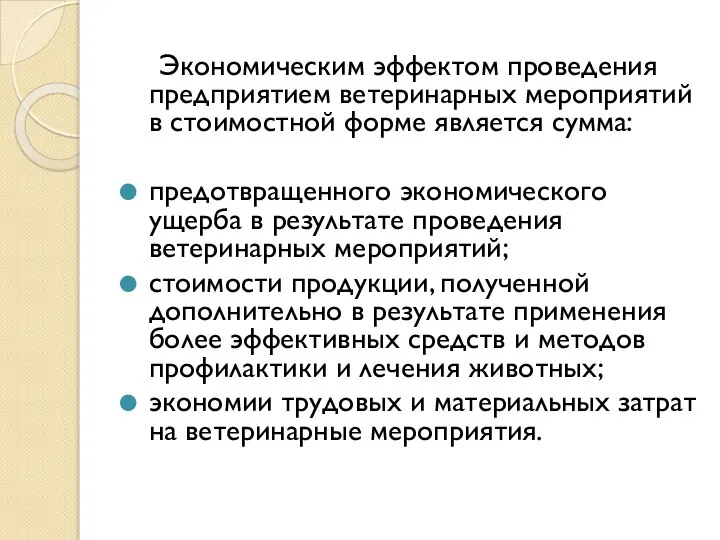 Экономическим эффектом проведения предприятием ветеринарных мероприятий в стоимостной форме является сумма:

предотвращенного экономического ущерба в результате проведения ветеринарных мероприятий;
стоимости продукции, полученной дополнительно в результате применения более эффективных средств и методов профилактики и лечения животных;
экономии трудовых и материальных затрат на ветеринарные мероприятия.